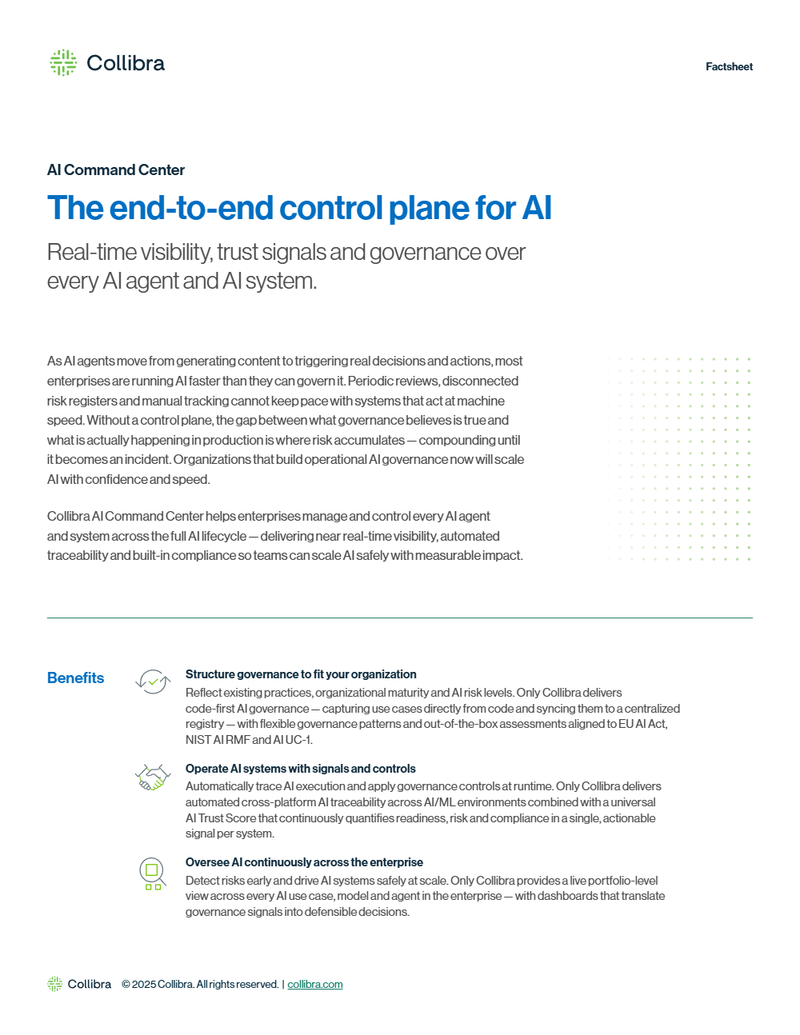 Collibra

Factsheet

AI Command Center

The end-to-end control plane for AI

Real-time visibility, trust signals and governance over every AI agent and AI system.

As AI agents move from generating content to triggering real decisions and actions, most enterprises are running AI faster than they can govern it. Periodic reviews, disconnected risk registers and manual tracking cannot keep pace with systems that act at machine speed. Without a control plane, the gap between what governance believes is true and what is actually happening in production is where risk accumulates — compounding until it becomes an incident. Organizations that build operational AI governance now will scale AI with confidence and speed.

Collibra AI Command Center helps enterprises manage and control every AI agent and system across the full AI lifecycle — delivering near real-time visibility, automated traceability and built-in compliance so teams can scale AI safely with measurable impact.

Benefits

Structure governance to fit your organization
Reflect existing practices, organizational maturity and AI risk levels. Only Collibra delivers code-first AI governance — capturing use cases directly from code and syncing them to a centralized registry — with flexible governance patterns and out-of-the-box assessments aligned to EU AI Act, NIST AI RMF and AI UC-1.

Operate AI systems with signals and controls
Automatically trace AI execution and apply governance controls at runtime. Only Collibra delivers automated cross-platform AI traceability across AI/ML environments combined with a universal AI Trust Score that continuously quantifies readiness, risk and compliance in a single, actionable signal per system.

Oversee AI continuously across the enterprise
Detect risks early and drive AI systems safely at scale. Only Collibra provides a live portfolio-level view across every AI use case, model and agent in the enterprise — with dashboards that translate governance signals into defensible decisions.

Collibra © 2025 Collibra. All rights reserved. | collibra.com